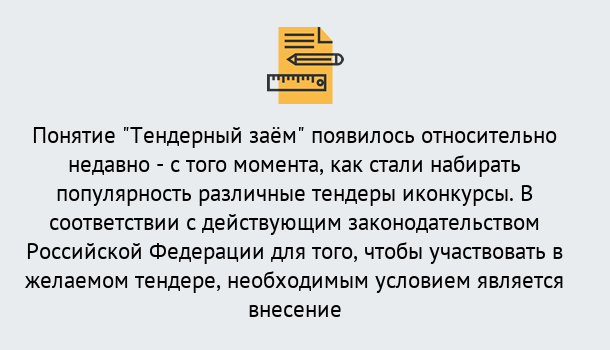 Понятие "Тендерный заём" появилось относительно недавно - с того момента, как стали набирать популярность различные тендеры иконкурсы. В соответствии с действующим законодательством Российской Федерации для того, чтобы участвовать в желаемом тендере, необходимым условием является внесение